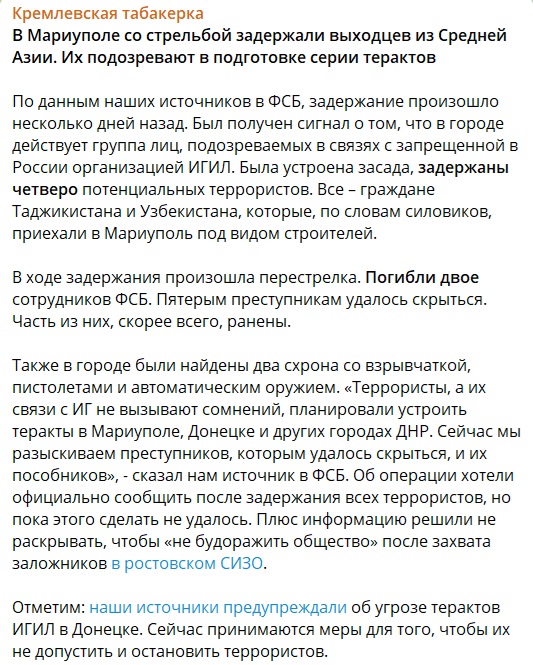 Кремлевская табакерка
В Мариуполе со стрельбой задержали выходцев из Средней Азии. Их подозревают в подготовке серии терактов

По данным наших источников в ФСБ, задержание произошло несколько дней назад. Был получен сигнал о том, что в городе действует группа лиц, подозреваемых в связях с запрещенной в России организацией ИГИЛ. Была устроена засада, задержаны четверо потенциальных террористов. Все – граждане Таджикистана и Узбекистана, которые, по словам силовиков, приехали в Мариуполь под видом строителей.

В ходе задержания произошла перестрелка. Погибли двое сотрудников ФСБ. Пятерым преступникам удалось скрыться. Часть из них, скорее всего, ранены.

Также в городе были найдены два схрона со взрывчаткой, пистолетами и автоматическим оружием. «Террористы, а их связи с ИГ не вызывают сомнений, планировали устроить теракты в Мариуполе, Донецке и других городах ДНР. Сейчас мы разыскиваем преступников, которым удалось скрыться, и их пособников», - сказал нам источник в ФСБ. Об операции хотели официально сообщить после задержания всех террористов, но пока этого сделать не удалось. Плюс информацию решили не раскрывать, чтобы «не будоражить общество» после захвата заложников в ростовском СИЗО.

Отметим: наши источники предупреждали об угрозе терактов ИГИЛ в Донецке. Сейчас принимаются меры для того, чтобы их не допустить и остановить террористов.